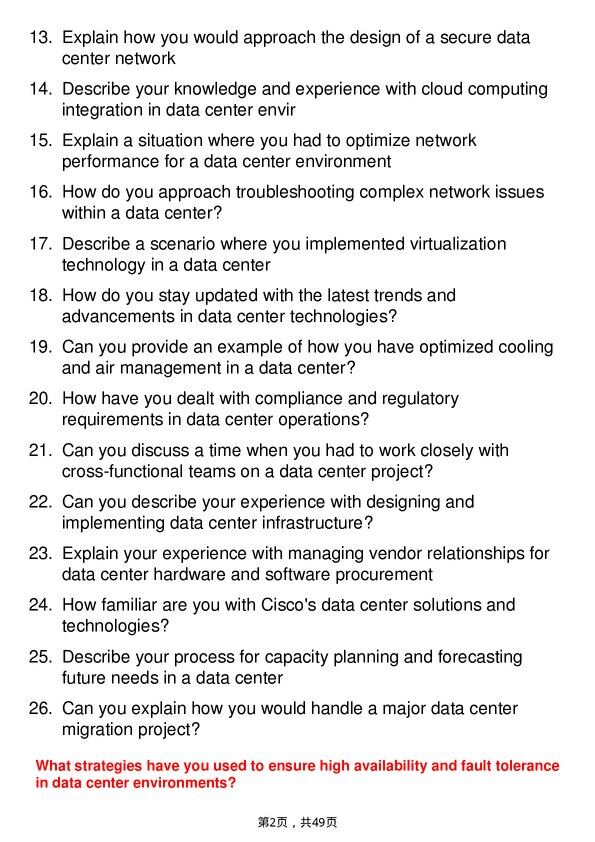 13. Explain how you would approach the design of a secure data center network

14. Describe your knowledge and experience with cloud computing integration in data center envir

15. Explain a situation where you had to optimize network performance for a data center environment

16. How do you approach troubleshooting complex network issues within a data center?

17. Describe a scenario where you implemented virtualization technology in a data center

18. How do you stay updated with the latest trends and advancements in data center technologies?

19. Can you provide an example of how you have optimized cooling and air management in a data center?

20. How have you dealt with compliance and regulatory requirements in data center operations?

21. Can you discuss a time when you had to work closely with cross-functional teams on a data center project?

22. Can you describe your experience with designing and implementing data center infrastructure?

23. Explain your experience with managing vendor relationships for data center hardware and software procurement

24. How familiar are you with Cisco's data center solutions and technologies?

25. Describe your process for capacity planning and forecasting future needs in a data center

26. Can you explain how you would handle a major data center migration project?

What strategies have you used to ensure high availability and fault tolerance in data center environments?

第2页，共49页